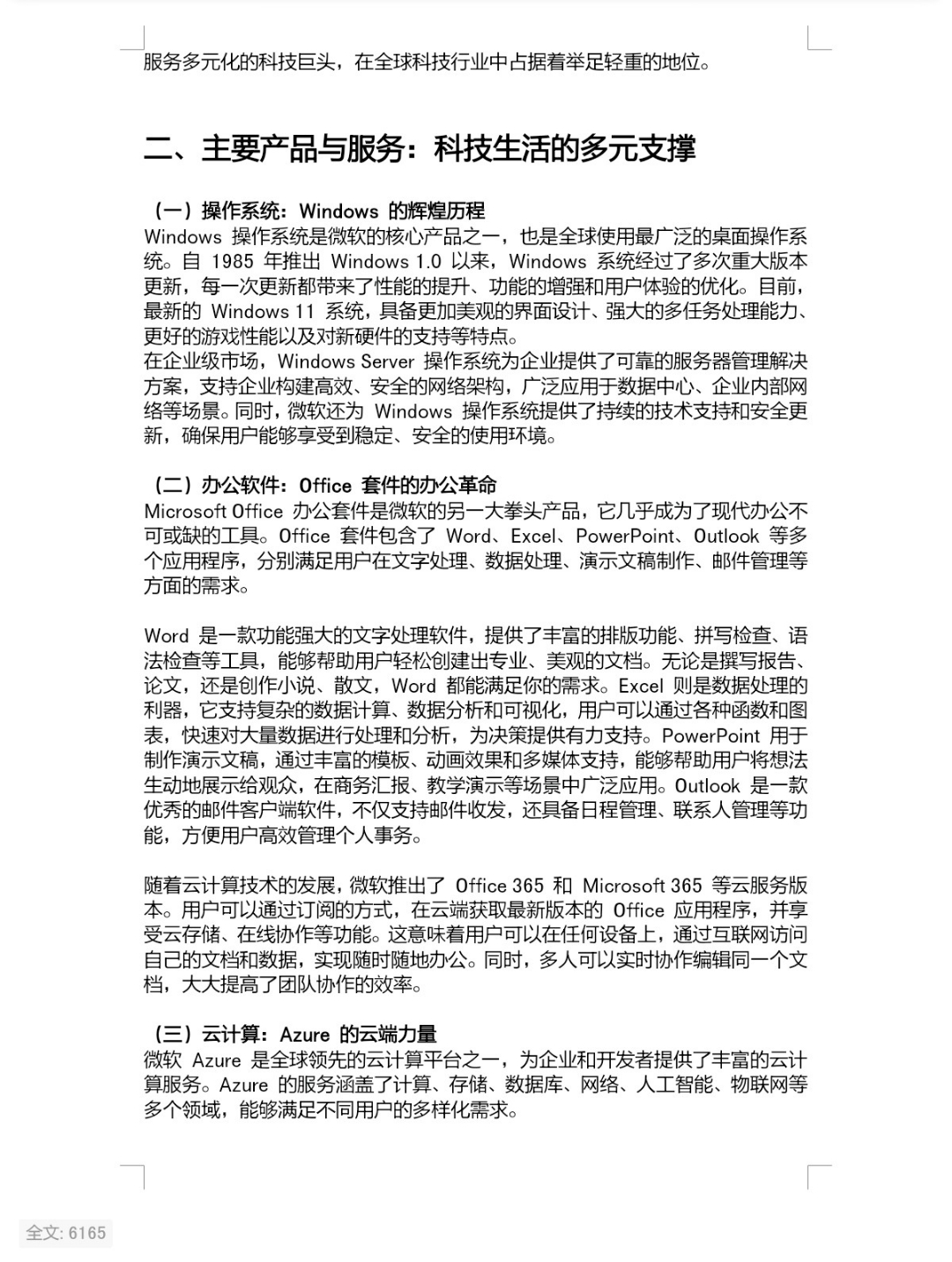 服务多元化的科技巨头，在全球科技行业中占据着举足轻重的地位。

二、主要产品与服务：科技生活的多元支撑

（一）操作系统：Windows 的辉煌历程
Windows 操作系统是微软的核心产品之一，也是全球使用最广泛的桌面操作系统。自 1985 年推出 Windows 1.0 以来，Windows 系统经过了多次重大版本更新，每一次更新都带来了性能的提升、功能的增强和用户体验的优化。目前，最新的 Windows 11 系统，具备更加美观的界面设计、强大的多任务处理能力、更好的游戏性能以及对新硬件的支持等特点。
在企业级市场，Windows Server 操作系统为企业提供了可靠的服务器管理解决方案，支持企业构建高效、安全的网络架构，广泛应用于数据中心、企业内部网络等场景。同时，微软还为 Windows 操作系统提供了持续的技术支持和安全更新，确保用户能够享受到稳定、安全的使用环境。

（二）办公软件：Office 套件的办公革命
Microsoft Office 办公套件是微软的另一大拳头产品，它几乎成为了现代办公不可或缺的工具。Office 套件包含了 Word、Excel、PowerPoint、Outlook 等多个应用程序，分别满足用户在文字处理、数据处理、演示文稿制作、邮件管理等方面的需求。

Word 是一款功能强大的文字处理软件，提供了丰富的排版功能、拼写检查、语法检查等工具，能够帮助用户轻松创建出专业、美观的文档。无论是撰写报告、论文，还是创作小说、散文，Word 都能满足你的需求。Excel 则是数据处理的利器，它支持复杂的数据计算、数据分析和可视化，用户可以通过各种函数和图表，快速对大量数据进行处理和分析，为决策提供有力支持。PowerPoint 用于制作演示文稿，通过丰富的模板、动画效果和多媒体支持，能够帮助用户将想法生动地展示给观众，在商务汇报、教学演示等场景中广泛应用。Outlook 是一款优秀的邮件客户端软件，不仅支持邮件收发，还具备日程管理、联系人管理等功能，方便用户高效管理个人事务。

随着云计算技术的发展，微软推出了 Office 365 和 Microsoft 365 等云服务版本。用户可以通过订阅的方式，在云端获取最新版本的 Office 应用程序，并享受云存储、在线协作等功能。这意味着用户可以在任何设备上，通过互联网访问自己的文档和数据，实现随时随地办公。同时，多人可以实时协作编辑同一个文档，大大提高了团队协作的效率。

（三）云计算：Azure 的云端力量
微软 Azure 是全球领先的云计算平台之一，为企业和开发者提供了丰富的云计算服务。Azure 的服务涵盖了计算、存储、数据库、网络、人工智能、物联网等多个领域，能够满足不同用户的多样化需求。

全文: 6165